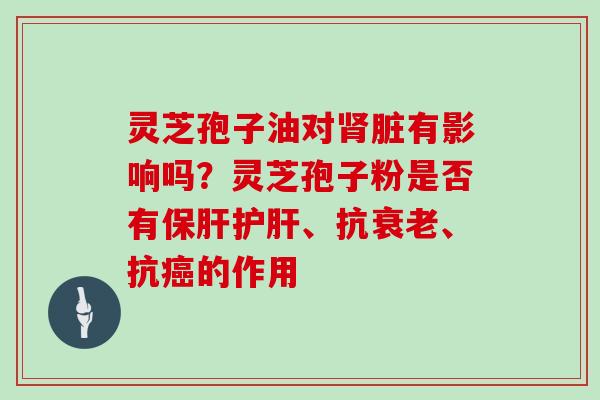 灵芝孢子油对肾脏有影响吗？灵芝孢子粉是否有保肝护肝、抗衰老、抗癌的作用